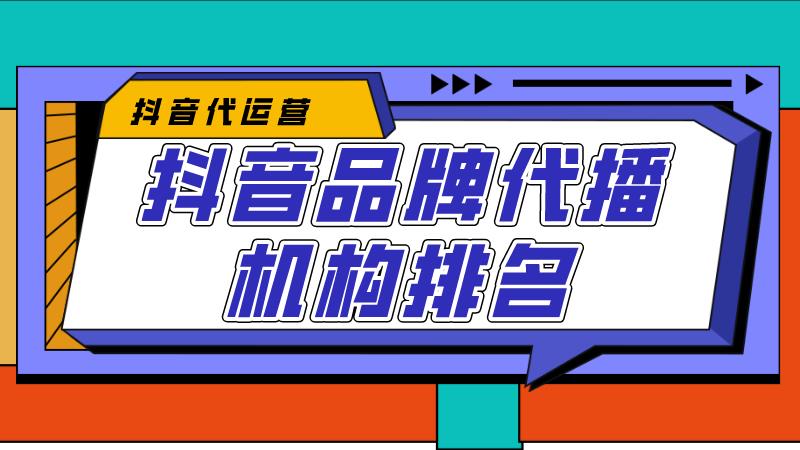 抖音代运营

抖音品牌代播机构排名